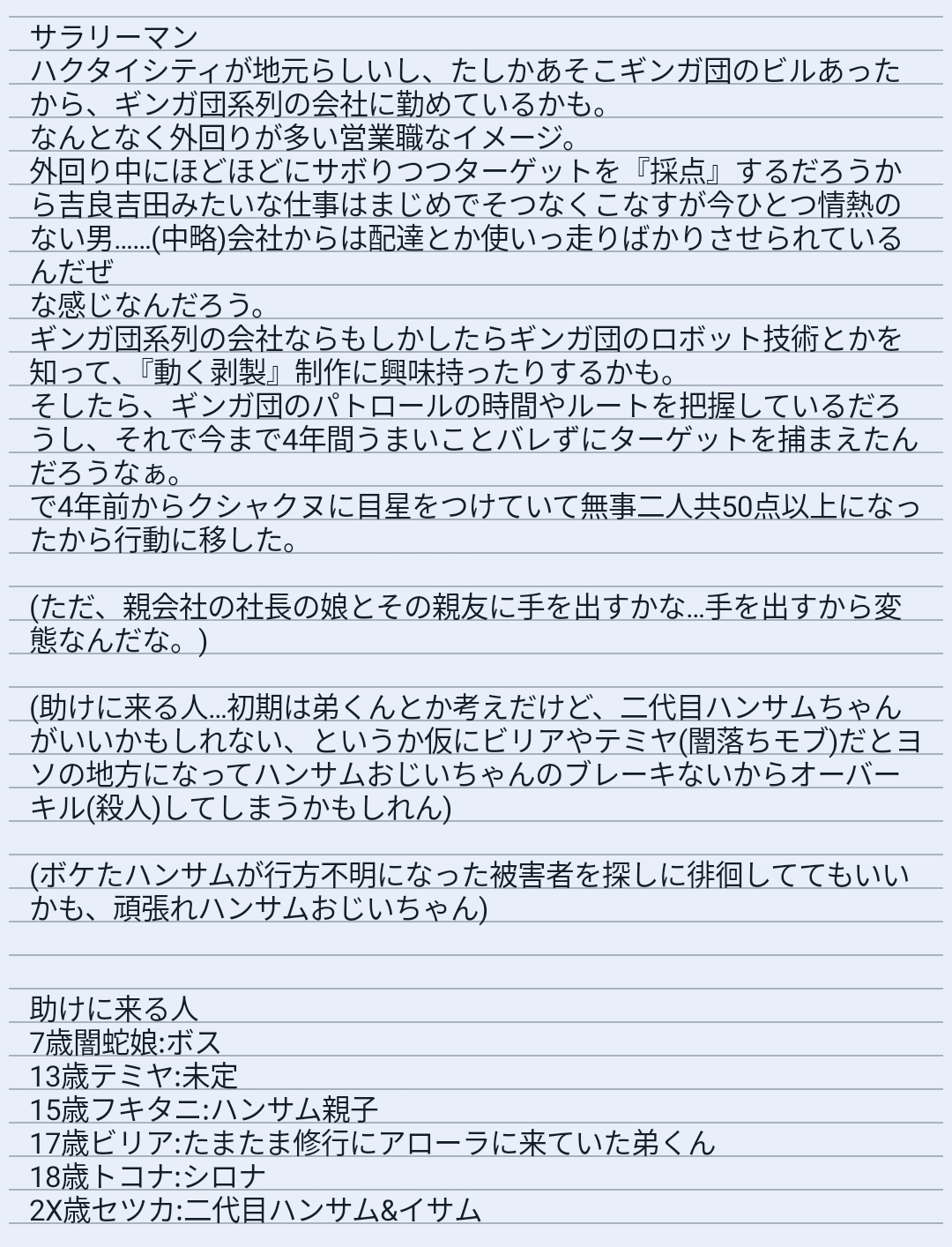 サラリーマン
ハクタイシティが地元らしいし、たしかあそこギンガ団のビルあったから、ギンガ団系列の会社に勤めているかも。
なんとなく外回りが多い営業職なイメージ。
外回り中にほどほどにサボりつつターゲットを『採点』するだろうから吉良吉田みたいな仕事はまじめでそつなくこなすが今ひとつ情熱のない男……(中略)会社からは配達とか使いっ走りばかりさせられているんだぜ
な感じなんだろう。
ギンガ団系列の会社ならもしかしたらギンガ団のロボット技術とかを知って、『動く剥製』制作に興味持ったりするかも。
そしたら、ギンガ団のパトロールの時間やルートを把握しているだろうし、それで今まで4年間うまいことバレずにターゲットを捕まえたんだろうなぁ。
で4年前からクシャクヌに目星をつけていて無事二人共50点以上になったから行動に移した。

(ただ、親会社の社長の娘とその親友に手を出すかな…手を出すから変態なんだな。)

(助けに来る人…初期は弟くんとか考えだけど、二代目ハンサムちゃんがいいかもしれない、というか仮にビリアやテミヤ(闇落ちモブ)だとヨソの地方になってハンサムおじいちゃんのブレーキないからオーバーキル(殺人)してしまうかもしれん)

(ボケたハンサムが行方不明になった被害者を探しに徘徊しててもいいかも、頑張れハンサムおじいちゃん)

助けに来る人
7歳闇蛇娘:ボス
13歳テミヤ:未定
15歳フキタニ:ハンサム親子
17歳ビリア:たまたま修行にアローラに来ていた弟くん
18歳トコナ:シロナ
2X歳セツカ:二代目ハンサム&イサム